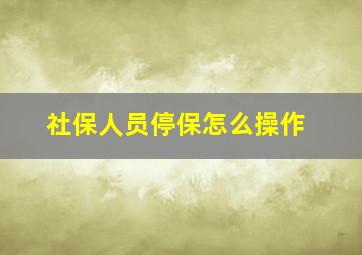 社保人员停保怎么操作